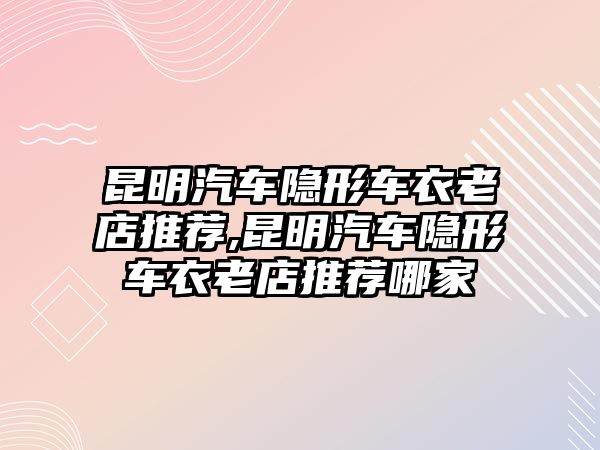 昆明汽车隐形车衣老店推荐,昆明汽车隐形车衣老店推荐哪家